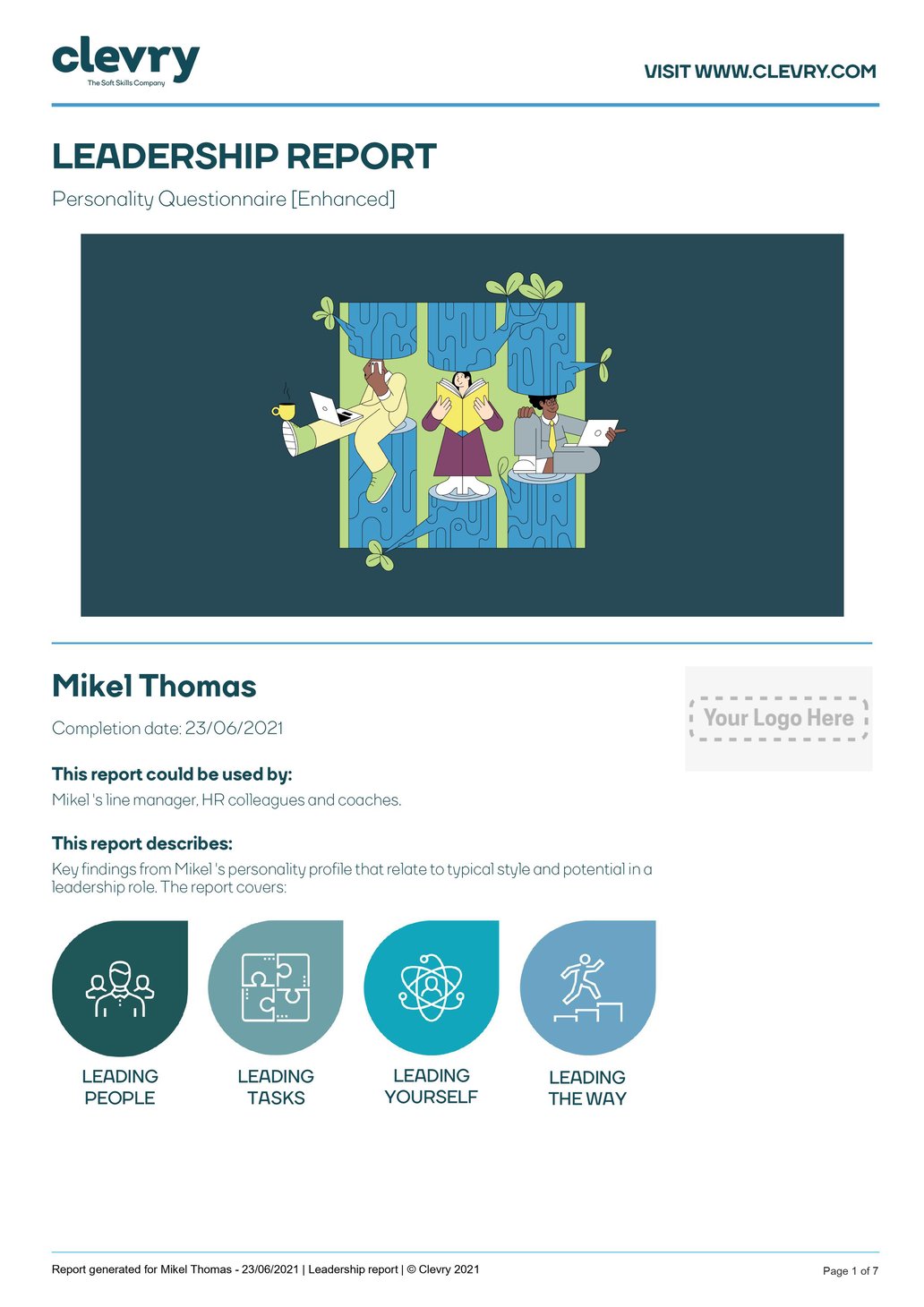 clevry
The Soft Skills Company

VISIT WWW.CLEVRY.COM

LEADERSHIP REPORT

Personality Questionnaire [Enhanced]

Mikel Thomas

Completion date: 23/06/2021

Your Logo Here

This report could be used by:

Mikel 's line manager, HR colleagues and coaches.

This report describes:

Key findings from Mikel 's personality profile that relate to typical style and potential in a leadership role. The report covers:

LEADING PEOPLE

LEADING TASKS

LEADING YOURSELF

LEADING THE WAY

Report generated for Mikel Thomas - 23/06/2021 | Leadership report | © Clevry 2021

Page 1 of 7